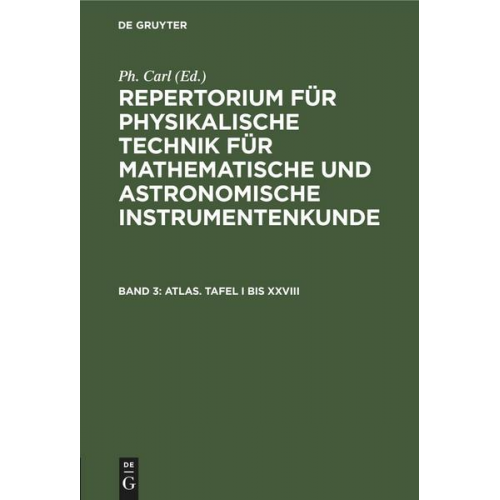 DE GRUYTER

Ph. Carl (Ed.)

REPERTORIUM FÜR PHYSIKALISCHE TECHNIK FÜR MATHEMATISCHE UND ASTRONOMISCHE INSTRUMENTENKUNDE

BAND 3: ATLAS. TAFEL I BIS XXVIII

DE G